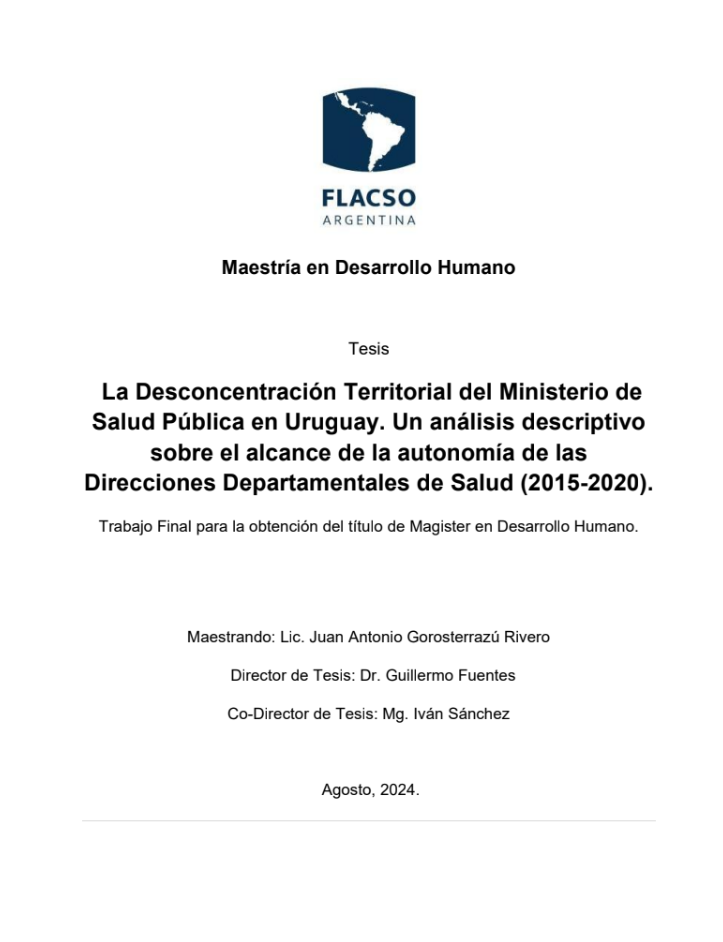 FLACSO
ARGENTINA

Maestría en Desarrollo Humano

Tesis

La Desconcentración Territorial del Ministerio de Salud Pública en Uruguay. Un análisis descriptivo sobre el alcance de la autonomía de las Direcciones Departamentales de Salud (2015-2020).

Trabajo Final para la obtención del título de Magister en Desarrollo Humano.

Maestrando: Lic. Juan Antonio Gorosterrazú Rivero

Director de Tesis: Dr. Guillermo Fuentes

Co-Director de Tesis: Mg. Iván Sánchez

Agosto, 2024.